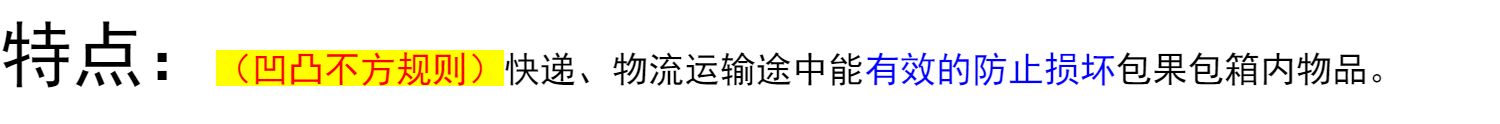 特点：（凹凸不方规则）快递、物流运输途中能有效的防止损坏包果包箱内物品。